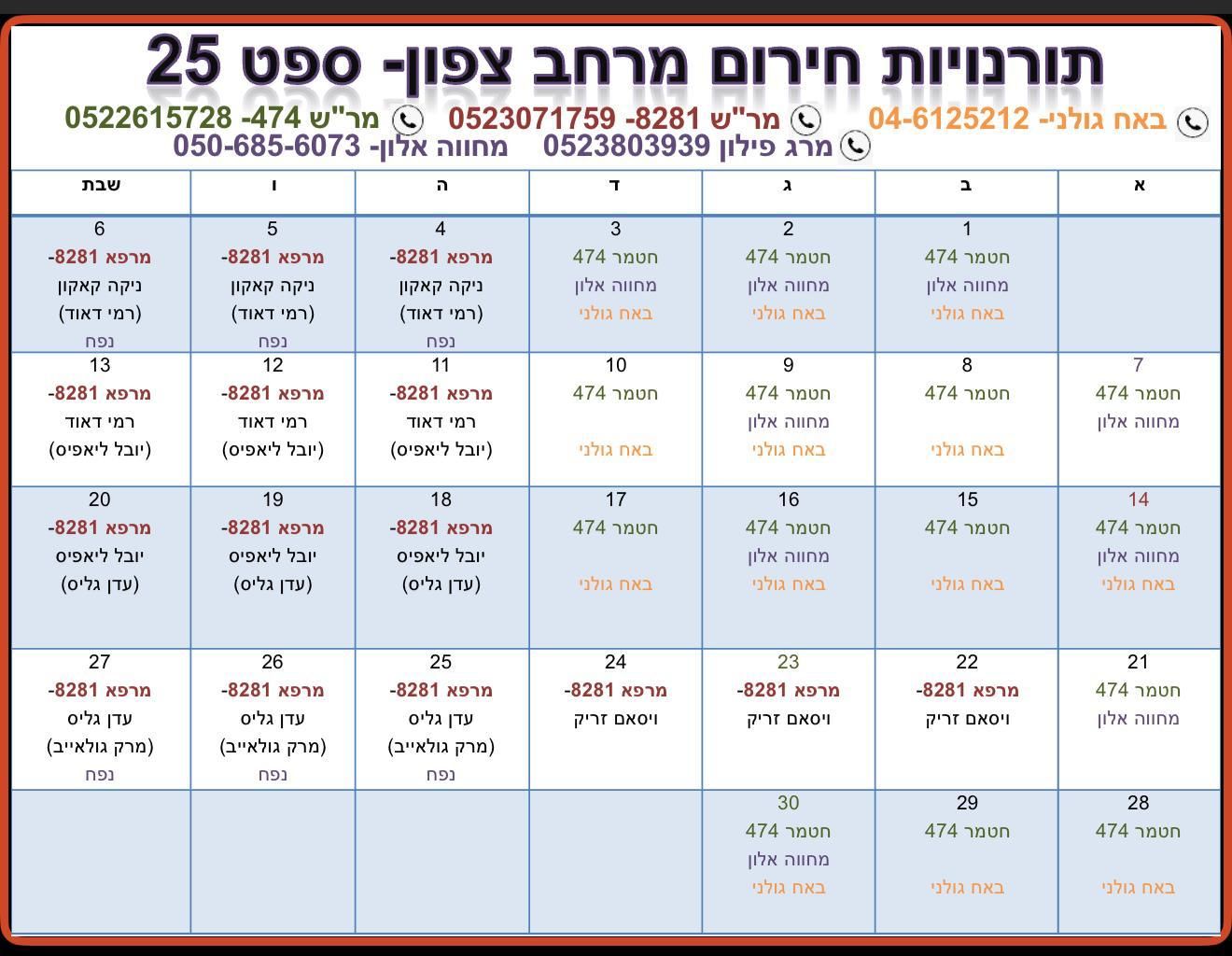 תורנויות חירום מרחב צפון- ספט 25

באח גולני- 04-6125212 מר"ש 8281- 0523071759 מר"ש 474- 0522615728
מרג פילון 0523803939 מחווה אלון- 050-685-6073

| א | ב | ג | ד | ה | ו | שבת |
|---|---|---|---|---|---|---|
| | 1 חטמר 474 מחווה אלון באח גולני | 2 חטמר 474 מחווה אלון באח גולני | 3 חטמר 474 מחווה אלון באח גולני | 4 מרפא 8281- ניקה קאקון (רמי דאוד) נפח | 5 מרפא 8281- ניקה קאקון (רמי דאוד) נפח | 6 מרפא 8281- ניקה קאקון (רמי דאוד) נפח |
| 7 חטמר 474 מחווה אלון | 8 חטמר 474 באח גולני | 9 חטמר 474 מחווה אלון באח גולני | 10 חטמר 474 באח גולני | 11 מרפא 8281- רמי דאוד (יובל ליאפיס) | 12 מרפא 8281- רמי דאוד (יובל ליאפיס) | 13 מרפא 8281- רמי דאוד (יובל ליאפיס) |
| 14 חטמר 474 מחווה אלון באח גולני | 15 חטמר 474 באח גולני | 16 חטמר 474 מחווה אלון באח גולני | 17 חטמר 474 באח גולני | 18 מרפא 8281- יובל ליאפיס (עדן גליס) | 19 מרפא 8281- יובל ליאפיס (עדן גליס) | 20 מרפא 8281- יובל ליאפיס (עדן גליס) |
| 21 חטמר 474 מחווה אלון | 22 מרפא 8281- ויסאם זריק | 23 מרפא 8281- ויסאם זריק | 24 מרפא 8281- ויסאם זריק | 25 מרפא 8281- עדן גליס (מרק גולאייב) נפח | 26 מרפא 8281- עדן גליס (מרק גולאייב) נפח | 27 מרפא 8281- עדן גליס (מרק גולאייב) נפח |
| 28 חטמר 474 באח גולני | 29 חטמר 474 באח גולני | 30 חטמר 474 מחווה אלון באח גולני | | | | |